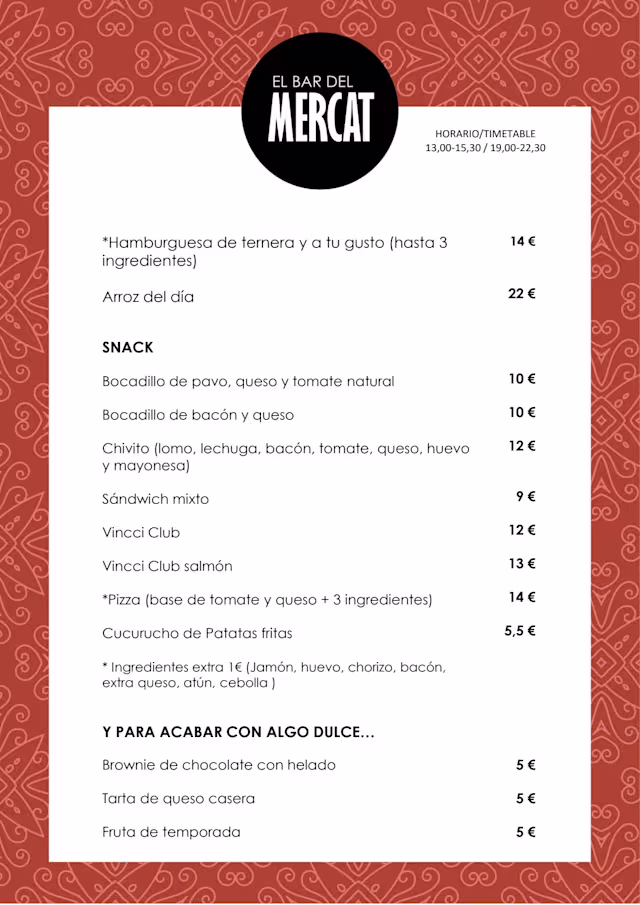 EL BAR DEL
MERCAT

HORARIO/TIMETABLE
13,00-15,30 / 19,00-22,30

*Hamburguesa de ternera y a tu gusto (hasta 3 ingredientes) 14 €

Arroz del día 22 €

SNACK

Bocadillo de pavo, queso y tomate natural 10 €

Bocadillo de bacón y queso 10 €

Chivito (lomo, lechuga, bacón, tomate, queso, huevo y mayonesa) 12 €

Sándwich mixto 9 €

Vincci Club 12 €

Vincci Club salmón 13 €

*Pizza (base de tomate y queso + 3 ingredientes) 14 €

Cucurucho de Patatas fritas 5,5 €

* Ingredientes extra 1€ (Jamón, huevo, chorizo, bacón, extra queso, atún, cebolla )

Y PARA ACABAR CON ALGO DULCE…

Brownie de chocolate con helado 5 €

Tarta de queso casera 5 €

Fruta de temporada 5 €